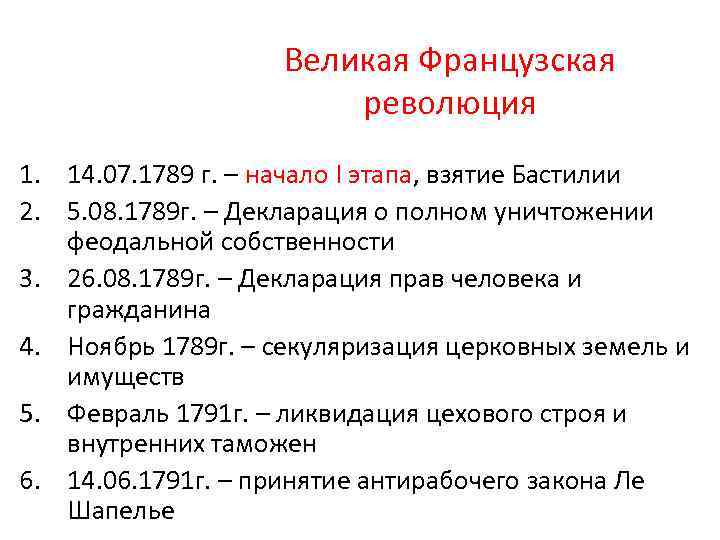 Великая Французская революция

1. 14.07.1789 г. – начало I этапа, взятие Бастилии
2. 5.08.1789г. – Декларация о полном уничтожении феодальной собственности
3. 26.08.1789г. – Декларация прав человека и гражданина
4. Ноябрь 1789г. – секуляризация церковных земель и имуществ
5. Февраль 1791г. – ликвидация цехового строя и внутренних таможен
6. 14.06.1791г. – принятие антирабочего закона Ле Шапелье